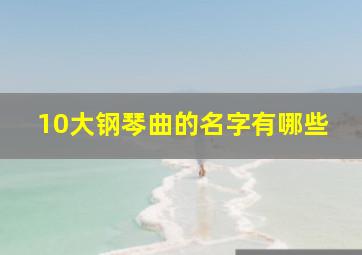 10大钢琴曲的名字有哪些